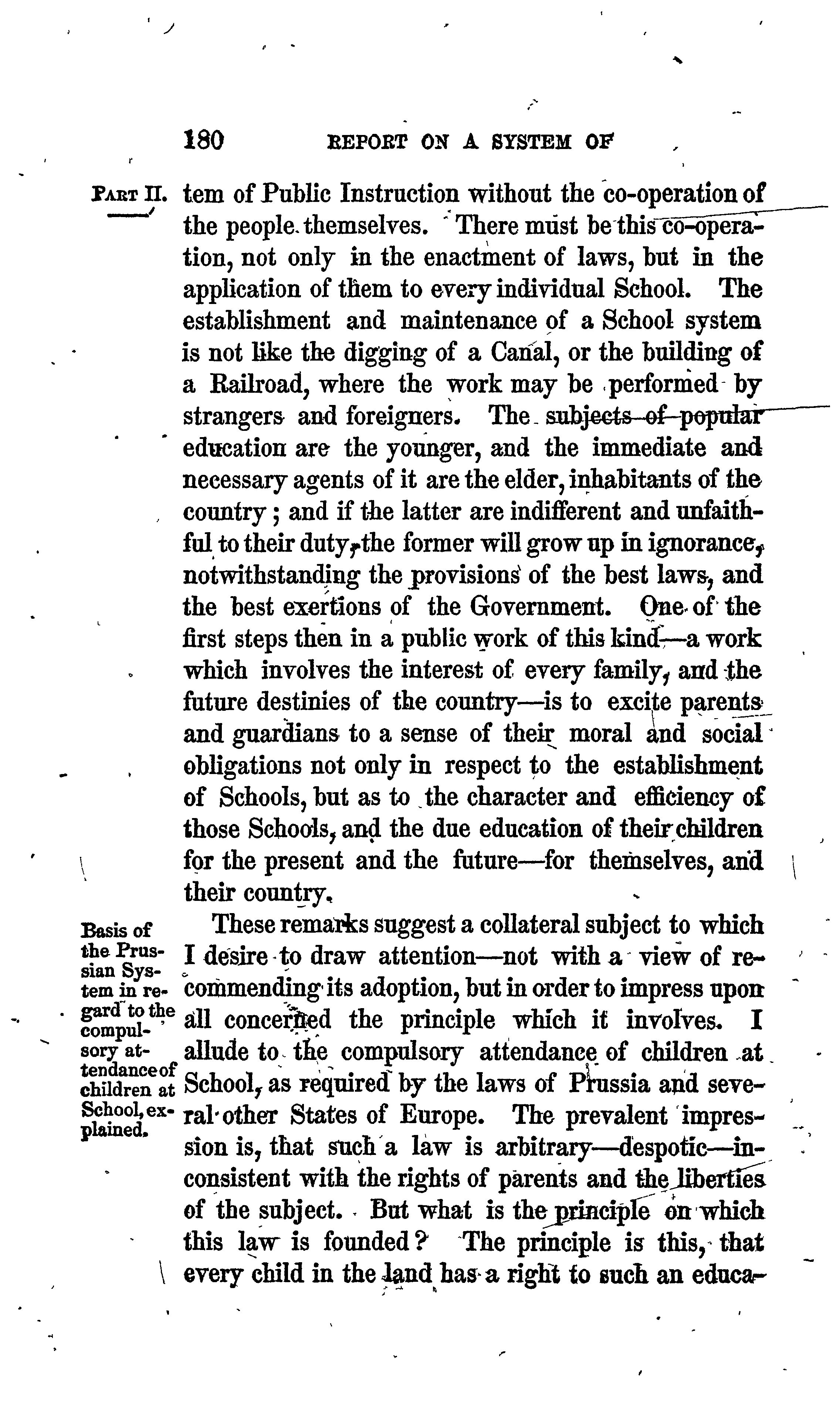 180 REPORT ON A SYSTEM OF

PART II. tem of Public Instruction without the co-operation of the people themselves. There must be this co-operation, not only in the enactment of laws, but in the application of them to every individual School. The establishment and maintenance of a School system is not like the digging of a Canal, or the building of a Railroad, where the work may be performed by strangers and foreigners. The subjects of popular education are the younger, and the immediate and necessary agents of it are the elder, inhabitants of the country; and if the latter are indifferent and unfaithful to their duty, the former will grow up in ignorance, notwithstanding the provisions of the best laws, and the best exertions of the Government. One of the first steps then in a public work of this kind—a work which involves the interest of every family, and the future destinies of the country—is to excite parents and guardians to a sense of their moral and social obligations not only in respect to the establishment of Schools, but as to the character and efficiency of those Schools, and the due education of their children for the present and the future—for themselves, and their country.

Basis of the Prussian System in regard to the compulsory attendance of children at School, explained.

These remarks suggest a collateral subject to which I desire to draw attention—not with a view of recommending its adoption, but in order to impress upon all concerned the principle which it involves. I allude to the compulsory attendance of children at School, as required by the laws of Prussia and several other States of Europe. The prevalent impression is, that such a law is arbitrary—despotic—inconsistent with the rights of parents and the liberties of the subject. But what is the principle on which this law is founded? The principle is this, that every child in the land has a right to such an educa-